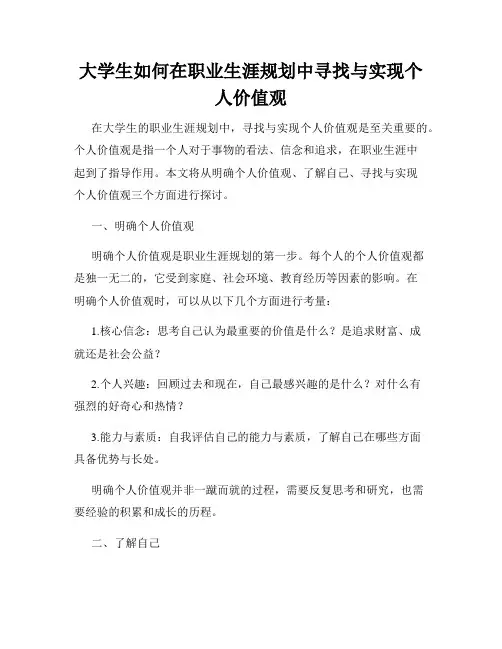 大学生如何在职业生涯规划中寻找与实现个人价值观

在大学生的职业生涯规划中，寻找与实现个人价值观是至关重要的。个人价值观是指一个人对于事物的看法、信念和追求，在职业生涯中起到了指导作用。本文将从明确个人价值观、了解自己、寻找与实现个人价值观三个方面进行探讨。

一、明确个人价值观

明确个人价值观是职业生涯规划的第一步。每个人的个人价值观都是独一无二的，它受到家庭、社会环境、教育经历等因素的影响。在明确个人价值观时，可以从以下几个方面进行考量：

1.核心信念：思考自己认为最重要的价值是什么？是追求财富、成就还是社会公益？

2.个人兴趣：回顾过去和现在，自己最感兴趣的是什么？对什么有强烈的好奇心和热情？

3.能力与素质：自我评估自己的能力与素质，了解自己在哪些方面具备优势与长处。

明确个人价值观并非一蹴而就的过程，需要反复思考和研究，也需要经验的积累和成长的历程。

二、了解自己